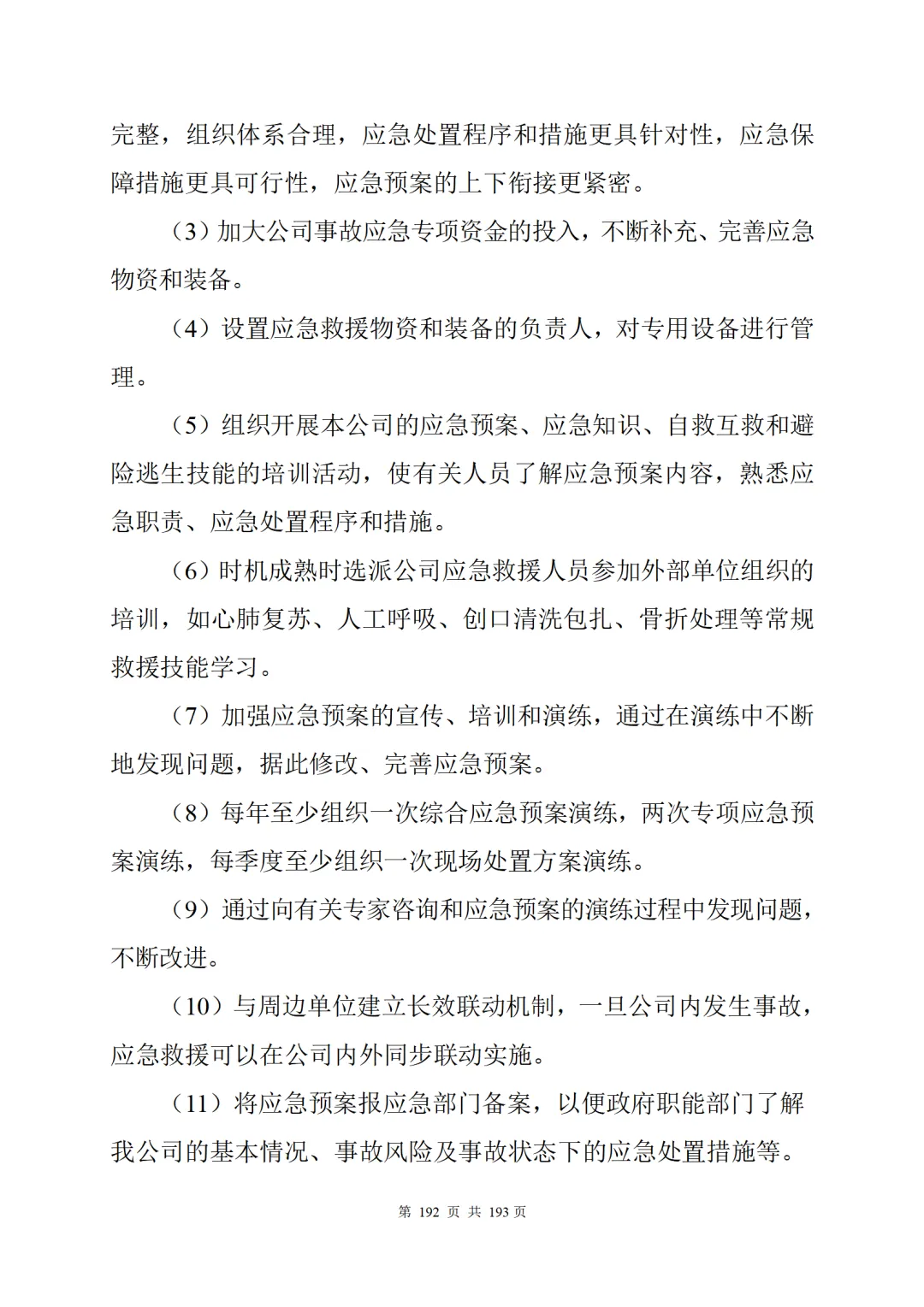 完整，组织体系合理，应急处置程序和措施更具针对性，应急保障措施更具可行性，应急预案的上下衔接更紧密。

（3）加大公司事故应急专项资金的投入，不断补充、完善应急物资和装备。

（4）设置应急救援物资和装备的负责人，对专用设备进行管理。

（5）组织开展本公司的应急预案、应急知识、自救互救和避险逃生技能的培训活动，使有关人员了解应急预案内容，熟悉应急职责、应急处置程序和措施。

（6）时机成熟时选派公司应急救援人员参加外部单位组织的培训，如心肺复苏、人工呼吸、创口清洗包扎、骨折处理等常规救援技能学习。

（7）加强应急预案的宣传、培训和演练，通过在演练中不断地发现问题，据此修改、完善应急预案。

（8）每年至少组织一次综合应急预案演练，两次专项应急预案演练，每季度至少组织一次现场处置方案演练。

（9）通过向有关专家咨询和应急预案的演练过程中发现问题，不断改进。

（10）与周边单位建立长效联动机制，一旦公司内发生事故，应急救援可以在公司内外同步联动实施。

（11）将应急预案报应急部门备案，以便政府职能部门了解我公司的基本情况、事故风险及事故状态下的应急处置措施等。

第192页 共193页